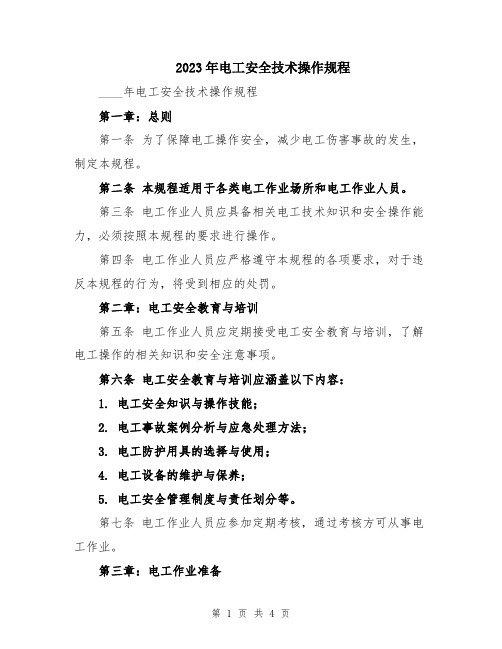 2023年电工安全技术操作规程

____年电工安全技术操作规程

第一章：总则

第一条 为了保障电工操作安全，减少电工伤害事故的发生，制定本规程。

第二条 本规程适用于各类电工作业场所和电工作业人员。

第三条 电工作业人员应具备相关电工技术知识和安全操作能力，必须按照本规程的要求进行操作。

第四条 电工作业人员应严格遵守本规程的各项要求，对于违反本规程的行为，将受到相应的处罚。

第二章：电工安全教育与培训

第五条 电工作业人员应定期接受电工安全教育与培训，了解电工操作的相关知识和安全注意事项。

第六条 电工安全教育与培训应涵盖以下内容：

1. 电工安全知识与操作技能；

2. 电工事故案例分析与应急处理方法；

3. 电工防护用具的选择与使用；

4. 电工设备的维护与保养；

5. 电工安全管理制度与责任划分等。

第七条 电工作业人员应参加定期考核，通过考核方可从事电工作业。

第三章：电工作业准备

第 1 页 共 4 页